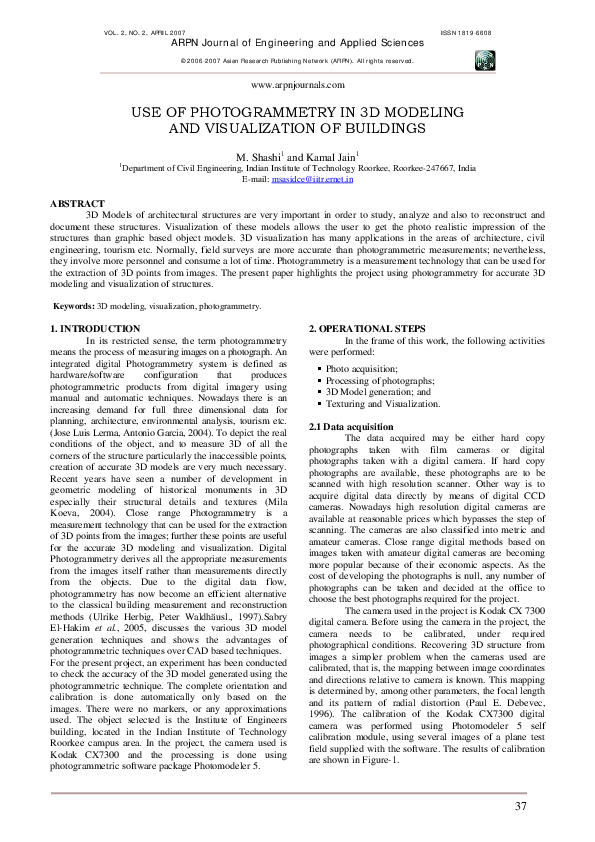 VOL. 2, NO. 2, APRIL 2007 ISSN 1819-6608

ARPN Journal of Engineering and Applied Sciences

©2006-2007 Asian Research Publishing Network (ARPN). All rights reserved.

www.arpnjournals.com

USE OF PHOTOGRAMMETRY IN 3D MODELING AND VISUALIZATION OF BUILDINGS

M. Shashi$^1$ and Kamal Jain$^1$

$^1$Department of Civil Engineering, Indian Institute of Technology Roorkee, Roorkee-247667, India

E-mail: msasidce@iitr.ernet.in

ABSTRACT

3D Models of architectural structures are very important in order to study, analyze and also to reconstruct and document these structures. Visualization of these models allows the user to get the photo realistic impression of the structures than graphic based object models. 3D visualization has many applications in the areas of architecture, civil engineering, tourism etc. Normally, field surveys are more accurate than photogrammetric measurements; nevertheless, they involve more personnel and consume a lot of time. Photogrammetry is a measurement technology that can be used for the extraction of 3D points from images. The present paper highlights the project using photogrammetry for accurate 3D modeling and visualization of structures.

Keywords: 3D modeling, visualization, photogrammetry.

1. INTRODUCTION

In its restricted sense, the term photogrammetry means the process of measuring images on a photograph. An integrated digital Photogrammetry system is defined as hardware/software configuration that produces photogrammetric products from digital imagery using manual and automatic techniques. Nowadays there is an increasing demand for full three dimensional data for planning, architecture, environmental analysis, tourism etc. (Jose Luis Lerma, Antonio Garcia, 2004). To depict the real conditions of the object, and to measure 3D of all the corners of the structure particularly the inaccessible points, creation of accurate 3D models are very much necessary. Recent years have seen a number of development in geometric modeling of historical monuments in 3D especially their structural details and textures (Mila Koeva, 2004). Close range Photogrammetry is a measurement technology that can be used for the extraction of 3D points from the images; further these points are useful for the accurate 3D modeling and visualization. Digital Photogrammetry derives all the appropriate measurements from the images itself rather than measurements directly from the objects. Due to the digital data flow, photogrammetry has now become an efficient alternative to the classical building measurement and reconstruction methods (Ulrike Herbig, Peter Waldhäusl., 1997).Sabry El-Hakim et al., 2005, discusses the various 3D model generation techniques and shows the advantages of photogrammetric techniques over CAD based techniques.
For the present project, an experiment has been conducted to check the accuracy of the 3D model generated using the photogrammetric technique. The complete orientation and calibration is done automatically only based on the images. There were no markers, or any approximations used. The object selected is the Institute of Engineers building, located in the Indian Institute of Technology Roorkee campus area. In the project, the camera used is Kodak CX7300 and the processing is done using photogrammetric software package Photomodeler 5.

2. OPERATIONAL STEPS

In the frame of this work, the following activities were performed:

▪ Photo acquisition;
▪ Processing of photographs;
▪ 3D Model generation; and
▪ Texturing and Visualization.

2.1 Data acquisition

The data acquired may be either hard copy photographs taken with film cameras or digital photographs taken with a digital camera. If hard copy photographs are available, these photographs are to be scanned with high resolution scanner. Other way is to acquire digital data directly by means of digital CCD cameras. Nowadays high resolution digital cameras are available at reasonable prices which bypasses the step of scanning. The cameras are also classified into metric and amateur cameras. Close range digital methods based on images taken with amateur digital cameras are becoming more popular because of their economic aspects. As the cost of developing the photographs is null, any number of photographs can be taken and decided at the office to choose the best photographs required for the project.

The camera used in the project is Kodak CX 7300 digital camera. Before using the camera in the project, the camera needs to be calibrated, under required photographical conditions. Recovering 3D structure from images a simpler problem when the cameras used are calibrated, that is, the mapping between image coordinates and directions relative to camera is known. This mapping is determined by, among other parameters, the focal length and its pattern of radial distortion (Paul E. Debevec, 1996). The calibration of the Kodak CX7300 digital camera was performed using Photomodeler 5 self calibration module, using several images of a plane test field supplied with the software. The results of calibration are shown in Figure-1.

37